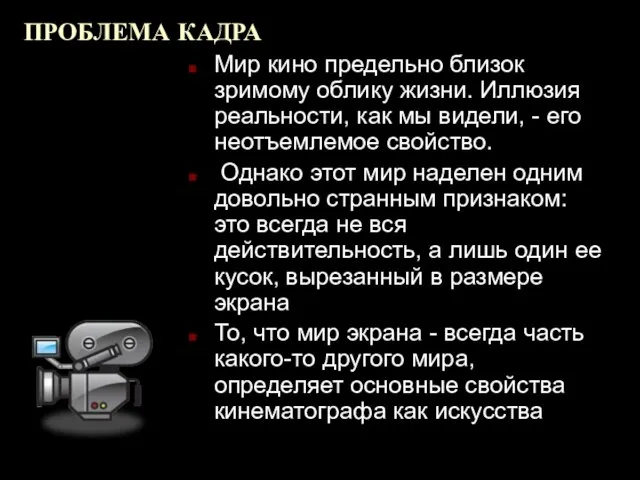 ПРОБЛЕМА КАДРА

Мир кино предельно близок зримому облику жизни. Иллюзия реальности, как мы видели, - его неотъемлемое свойство.

Однако этот мир наделен одним довольно странным признаком: это всегда не вся действительность, а лишь один ее кусок, вырезанный в размере экрана

То, что мир экрана - всегда часть какого-то другого мира, определяет основные свойства кинематографа как искусства